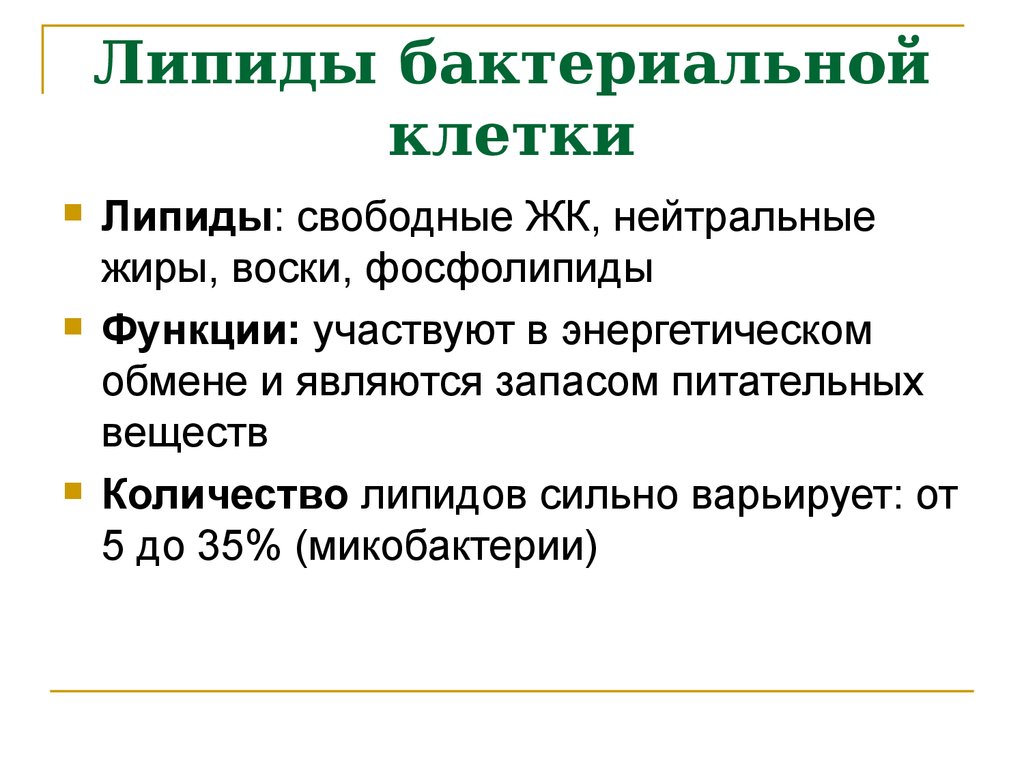 Липиды бактериальной клетки

Липиды: свободные ЖК, нейтральные жиры, воски, фосфолипиды

Функции: участвуют в энергетическом обмене и являются запасом питательных веществ

Количество липидов сильно варьирует: от 5 до 35% (микобактерии)